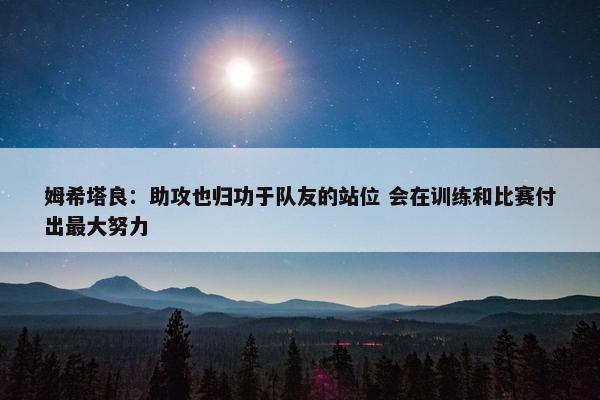 姆希塔良：助攻也归功于队友的站位 会在训练和比赛付出最大努力